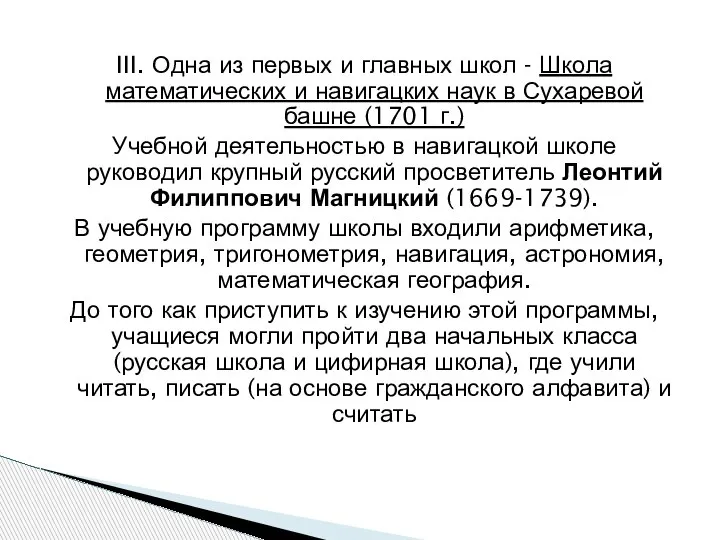 III. Одна из первых и главных школ - Школа математических и навигацких наук в Сухаревой башне (1701 г.)

Учебной деятельностью в навигацкой школе руководил крупный русский просветитель Леонтий Филиппович Магницкий (1669-1739).

В учебную программу школы входили арифметика, геометрия, тригонометрия, навигация, астрономия, математическая география.

До того как приступить к изучению этой программы, учащиеся могли пройти два начальных класса (русская школа и цифирная школа), где учили читать, писать (на основе гражданского алфавита) и считать